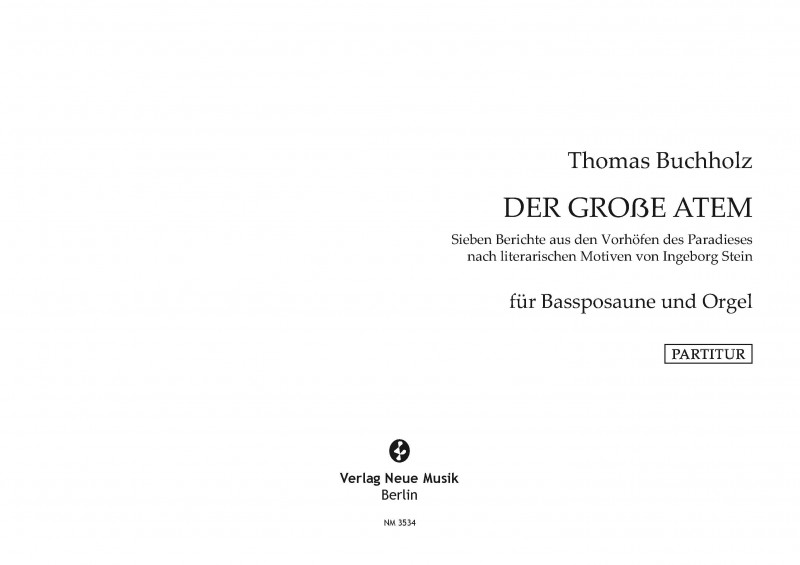 Thomas Buchholz

DER GROßE ATEM

Sieben Berichte aus den Vorhöfen des Paradieses
nach literarischen Motiven von Ingeborg Stein

für Bassposaune und Orgel

PARTITUR

Verlag Neue Musik
Berlin

NM 3534